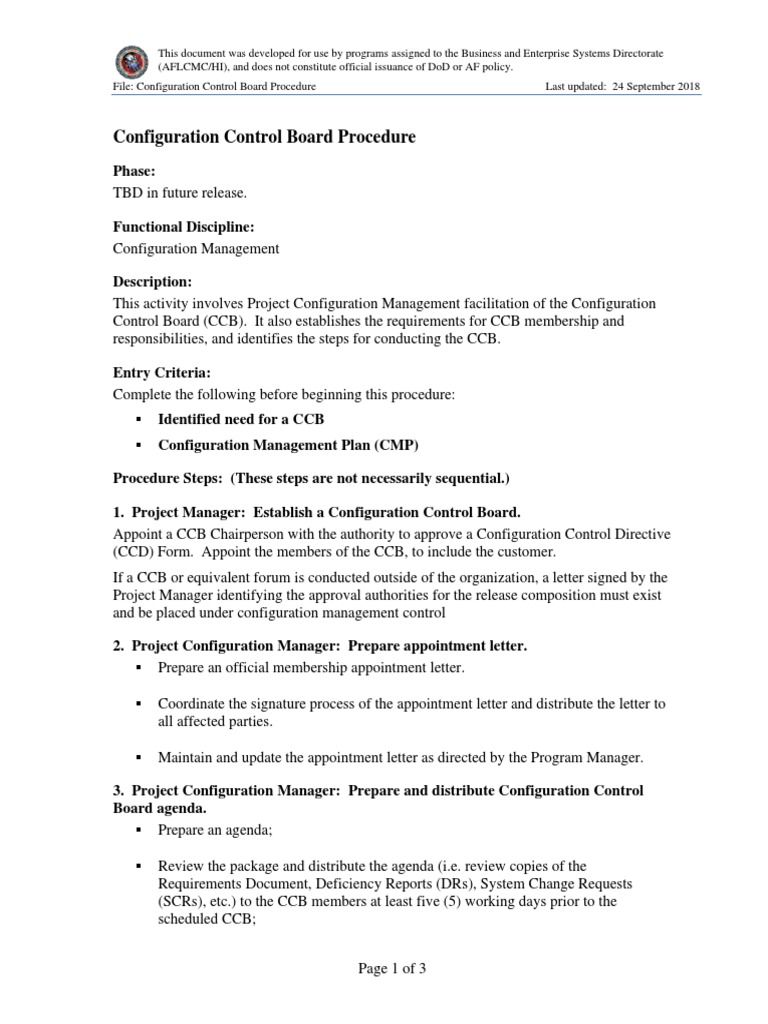 This document was developed for use by programs assigned to the Business and Enterprise Systems Directorate (AFLCMC/HI), and does not constitute official issuance of DoD or AF policy.

File: Configuration Control Board Procedure

Last updated: 24 September 2018

Configuration Control Board Procedure

Phase:
TBD in future release.

Functional Discipline:
Configuration Management

Description:
This activity involves Project Configuration Management facilitation of the Configuration Control Board (CCB). It also establishes the requirements for CCB membership and responsibilities, and identifies the steps for conducting the CCB.

Entry Criteria:
Complete the following before beginning this procedure:

▪ Identified need for a CCB
▪ Configuration Management Plan (CMP)

Procedure Steps: (These steps are not necessarily sequential.)

1. Project Manager: Establish a Configuration Control Board.
Appoint a CCB Chairperson with the authority to approve a Configuration Control Directive (CCD) Form. Appoint the members of the CCB, to include the customer.

If a CCB or equivalent forum is conducted outside of the organization, a letter signed by the Project Manager identifying the approval authorities for the release composition must exist and be placed under configuration management control

2. Project Configuration Manager: Prepare appointment letter.
▪ Prepare an official membership appointment letter.

▪ Coordinate the signature process of the appointment letter and distribute the letter to all affected parties.

▪ Maintain and update the appointment letter as directed by the Program Manager.

3. Project Configuration Manager: Prepare and distribute Configuration Control Board agenda.
▪ Prepare an agenda;

▪ Review the package and distribute the agenda (i.e. review copies of the Requirements Document, Deficiency Reports (DRs), System Change Requests (SCRs), etc.) to the CCB members at least five (5) working days prior to the scheduled CCB;

Page 1 of 3